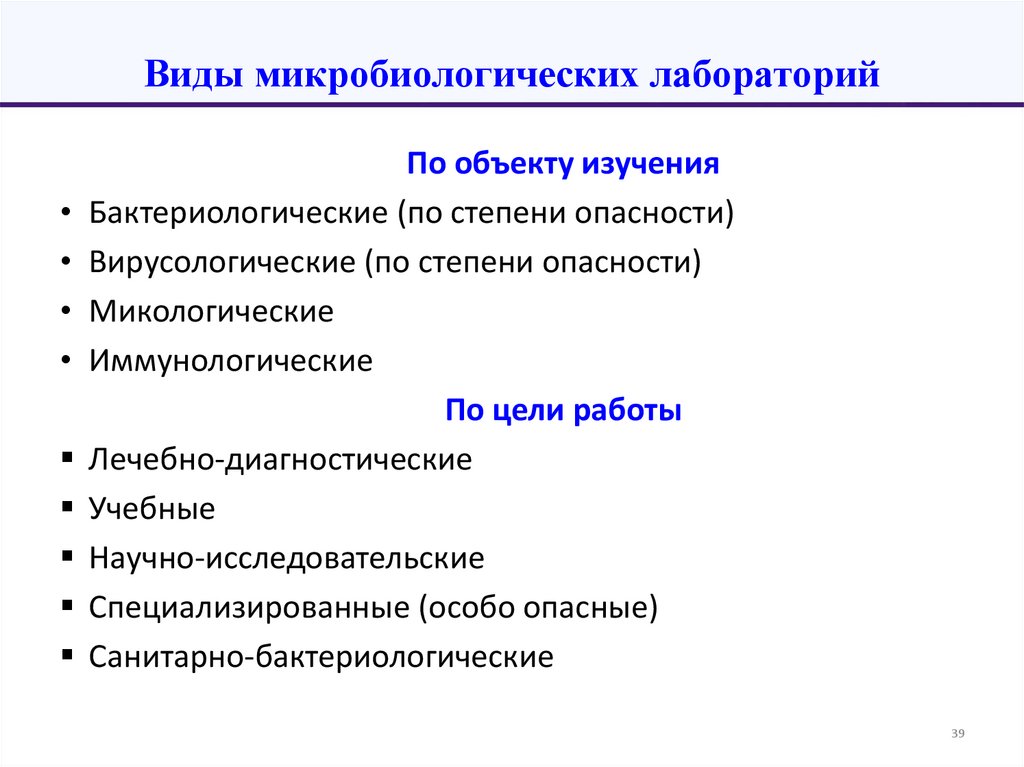 Виды микробиологических лабораторий

По объекту изучения

• Бактериологические (по степени опасности)
• Вирусологические (по степени опасности)
• Микологические
• Иммунологические

По цели работы

▪ Лечебно-диагностические
▪ Учебные
▪ Научно-исследовательские
▪ Специализированные (особо опасные)
▪ Санитарно-бактериологические

39